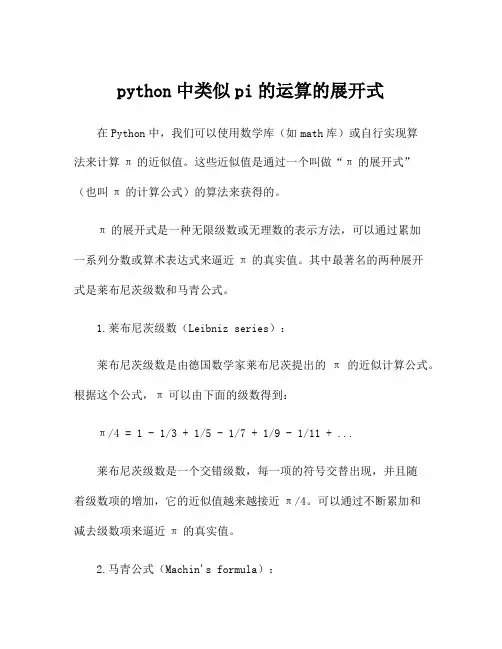 python 中类似 pi 的运算的展开式

在 Python 中，我们可以使用数学库（如 math 库）或自行实现算法来计算 π 的近似值。这些近似值是通过一个叫做“π 的展开式”（也叫 π 的计算公式）的算法来获得的。

π 的展开式是一种无限级数或无理数的表示方法，可以通过累加一系列分数或算术表达式来逼近 π 的真实值。其中最著名的两种展开式是莱布尼茨级数和马青公式。

1.莱布尼茨级数（Leibniz series）：

莱布尼茨级数是由德国数学家莱布尼茨提出的 π 的近似计算公式。根据这个公式，π 可以由下面的级数得到：

π/4 = 1 - 1/3 + 1/5 - 1/7 + 1/9 - 1/11 + ...

莱布尼茨级数是一个交错级数，每一项的符号交替出现，并且随着级数项的增加，它的近似值越来越接近 π/4。可以通过不断累加和减去级数项来逼近 π 的真实值。

2.马青公式（Machin's formula）：